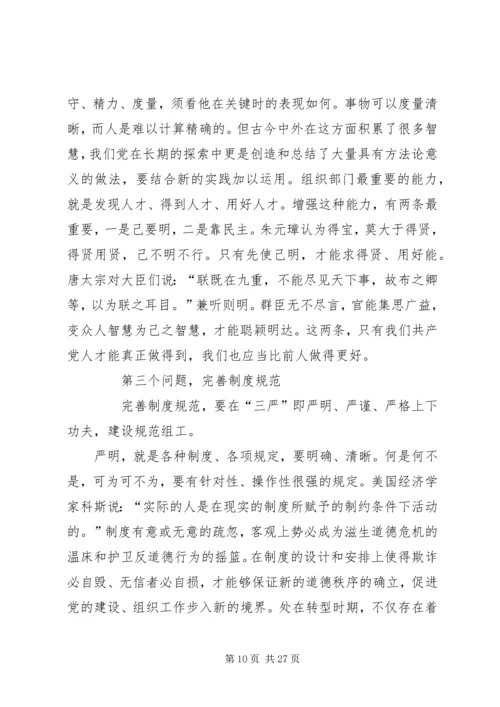 守、精力、度量，须看他在关键时的表现如何。事物可以度量清晰，而人是难以计算精确的。但古今中外在这方面积累了很多智慧，我们党在长期的探索中更是创造和总结了大量具有方法论意义的做法，要结合新的实践加以运用。组织部门最重要的能力，就是发现人才、得到人才、用好人才。增强这种能力，有两条最重要，一是己要明，二是靠民主。朱元璋认为得宝，莫大于得贤，得贤用贤，己不明不行。只有先使己明，才能求得贤、用好能。唐太宗对大臣们说：“朕既在九重，不能尽见天下事，故布之卿等，以为朕之耳目。”兼听则明。群臣无不尽言，官能集思广益，变众人智慧为己之智慧，才能聪颖明达。这两条，只有我们共产党人才能真正做得到，我们也应当比前人做得更好。

第三个问题，完善制度规范

完善制度规范，要在“三严”即严明、严谨、严格上下功夫，建设规范组工。

严明，就是各种制度、各项规定，要明确、清晰。何是何不是，可为可不为，要有针对性、操作性很强的规定。美国经济学家科斯说：“实际的人是在现实的制度所赋予的制约条件下活动的。”制度有意或无意的疏忽，客观上势必成为滋生道德危机的温床和护卫反道德行为的摇篮。在制度的设计和安排上使得欺诈必自毁、无信者必自损，才能够保证新的道德秩序的确立，促进党的建设、组织工作步入新的境界。处在转型时期，不仅存在着

第 10 页 共 27 页